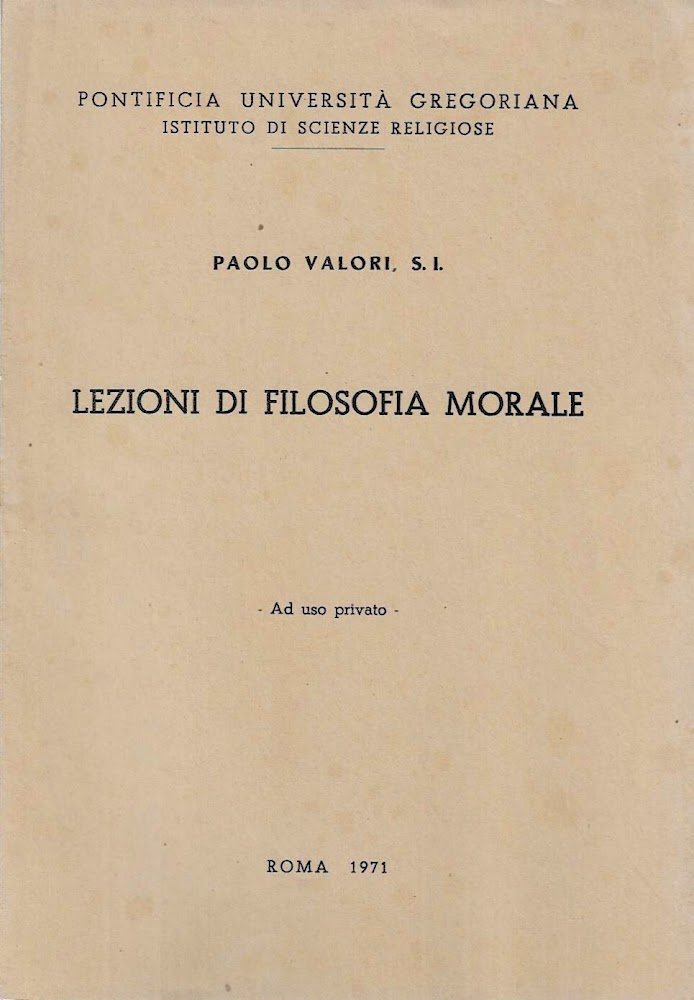 PONTIFICIA UNIVERSITÀ GREGORIANA
ISTITUTO DI SCIENZE RELIGIOSE

PAOLO VALORI, S. I.

LEZIONI DI FILOSOFIA MORALE

- Ad uso privato -

ROMA 1971